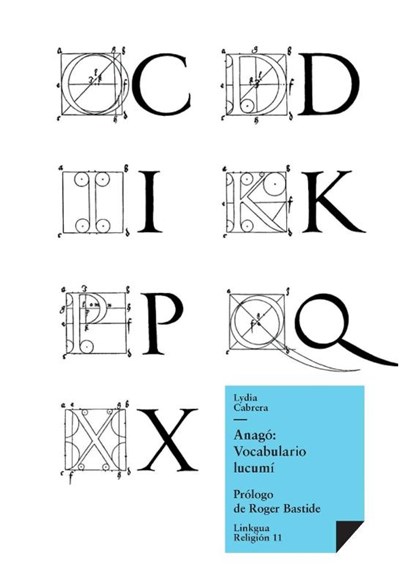 C D

I K

P Q

X

Lydia Cabrera

Anagó: Vocabulario lucumí

Prólogo de Roger Bastide

Linkgua Religión 11